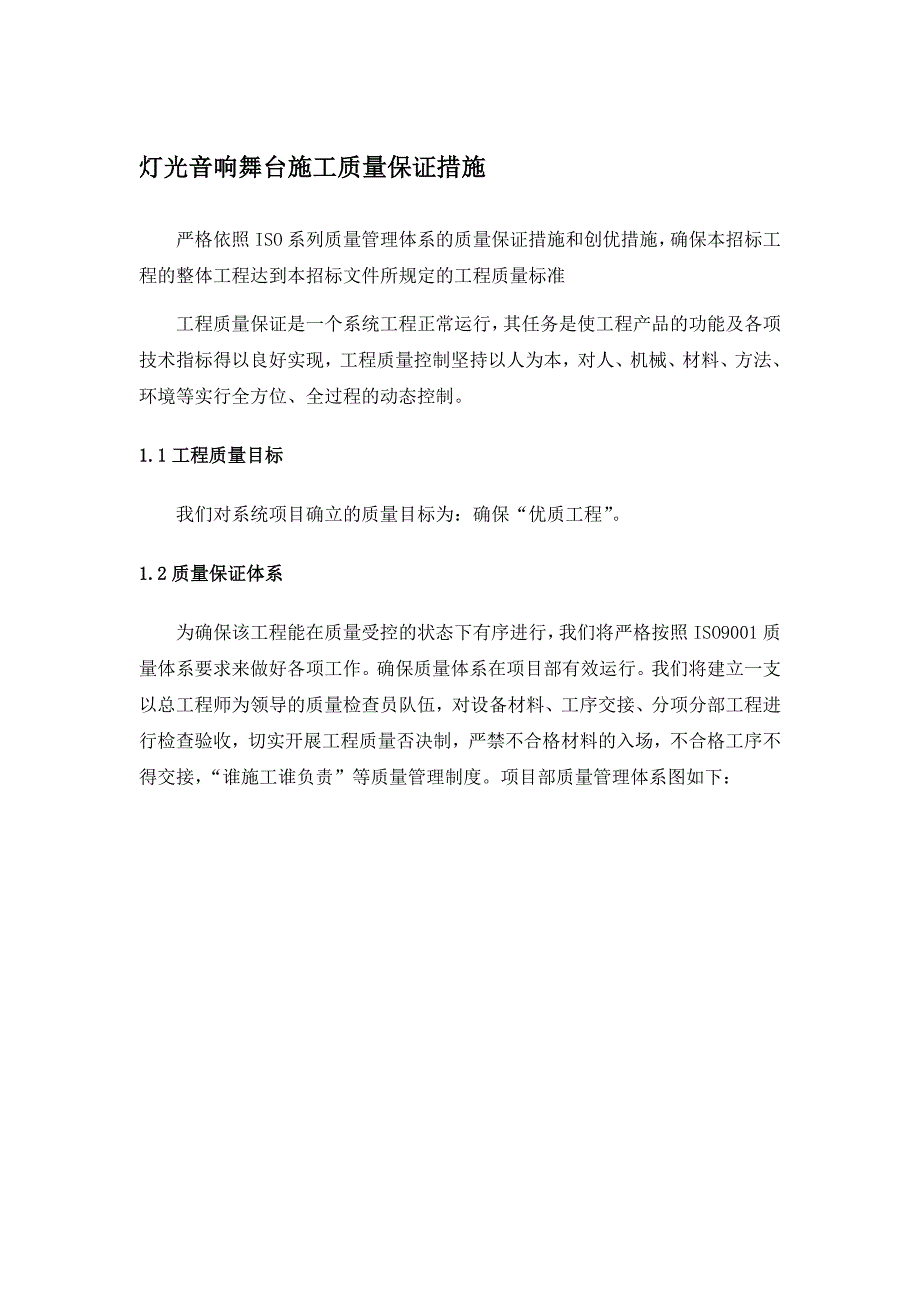 灯光音响舞台施工质量保证措施

严格依照ISO系列质量管理体系的质量保证措施和创优措施，确保本招标工程的整体工程达到本招标文件所规定的工程质量标准

工程质量保证是一个系统工程正常运行，其任务是使工程产品的功能及各项技术指标得以良好实现，工程质量控制坚持以人为本，对人、机械、材料、方法、环境等实行全方位、全过程的动态控制。

1.1工程质量目标

我们对系统项目确立的质量目标为：确保“优质工程”。

1.2质量保证体系

为确保该工程能在质量受控的状态下有序进行，我们将严格按照ISO9001质量体系要求来做好各项工作。确保质量体系在项目部有效运行。我们将建立一支以总工程师为领导的质量检查员队伍，对设备材料、工序交接、分项分部工程进行检查验收，切实开展工程质量否决制，严禁不合格材料的入场，不合格工序不得交接，“谁施工谁负责”等质量管理制度。项目部质量管理体系图如下：